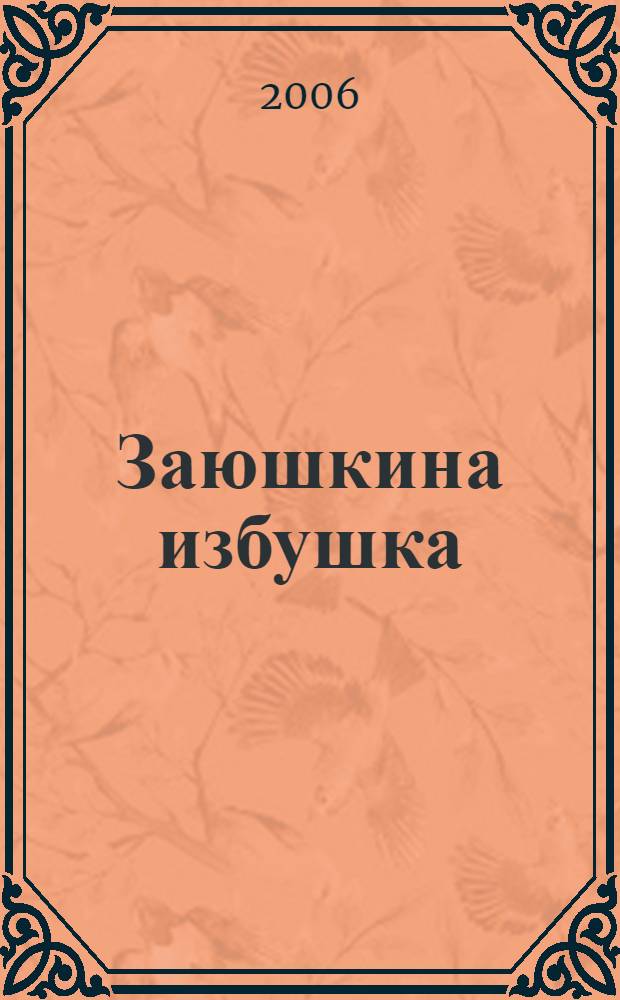 2006

Заюшкина избушка